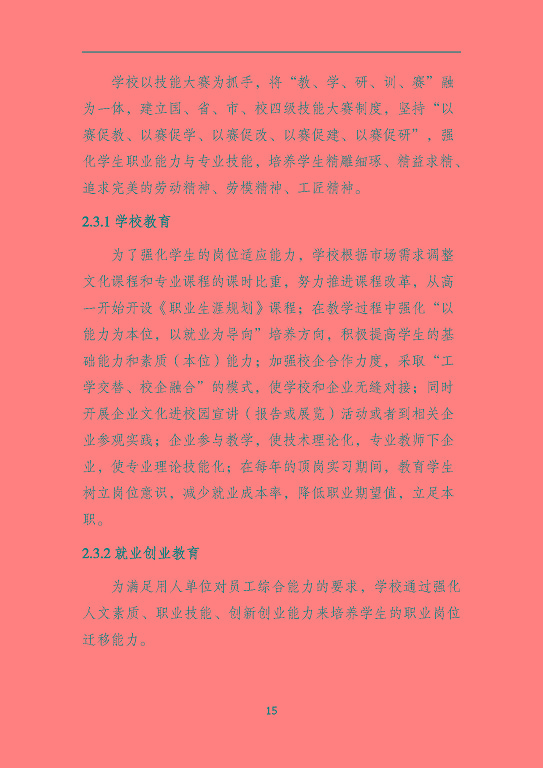 学校以技能大赛为抓手，将“教、学、研、训、赛”融为一体，建立国、省、市、校四级技能大赛制度，坚持“以赛促教、以赛促学、以赛促改、以赛促建、以赛促研”，强化学生职业能力与专业技能，培养学生精雕细琢、精益求精、追求完美的劳动精神、劳模精神、工匠精神。

2.3.1 学校教育

为了强化学生的岗位适应能力，学校根据市场需求调整文化课程和专业课程的课时比重，努力推进课程改革，从高一开始开设《职业生涯规划》课程；在教学过程中强化“以能力为本位，以就业为导向”培养方向，积极提高学生的基础能力和素质（本位）能力；加强校企合作力度，采取“工学交替、校企融合”的模式，使学校和企业无缝对接；同时开展企业文化进校园宣讲（报告或展览）活动或者到相关企业参观实践；企业参与教学，使技术理论化，专业教师下企业，使专业理论技能化；在每年的顶岗实习期间，教育学生树立岗位意识，减少就业成本率，降低职业期望值，立足本职。

2.3.2 就业创业教育

为满足用人单位对员工综合能力的要求，学校通过强化人文素质、职业技能、创新创业能力来培养学生的职业岗位迁移能力。

15